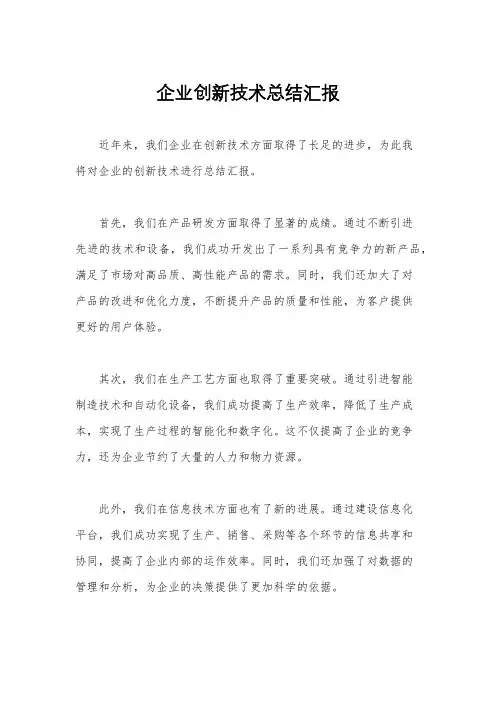 企业创新技术总结汇报

近年来，我们企业在创新技术方面取得了长足的进步，为此我将对企业的创新技术进行总结汇报。

首先，我们在产品研发方面取得了显著的成绩。通过不断引进先进的技术和设备，我们成功开发出了一系列具有竞争力的新产品，满足了市场对高品质、高性能产品的需求。同时，我们还加大了对产品的改进和优化力度，不断提升产品的质量和性能，为客户提供更好的用户体验。

其次，我们在生产工艺方面也取得了重要突破。通过引进智能制造技术和自动化设备，我们成功提高了生产效率，降低了生产成本，实现了生产过程的智能化和数字化。这不仅提高了企业的竞争力，还为企业节约了大量的人力和物力资源。

此外，我们在信息技术方面也有了新的进展。通过建设信息化平台，我们成功实现了生产、销售、采购等各个环节的信息共享和协同，提高了企业内部的运作效率。同时，我们还加强了对数据的管理和分析，为企业的决策提供了更加科学的依据。